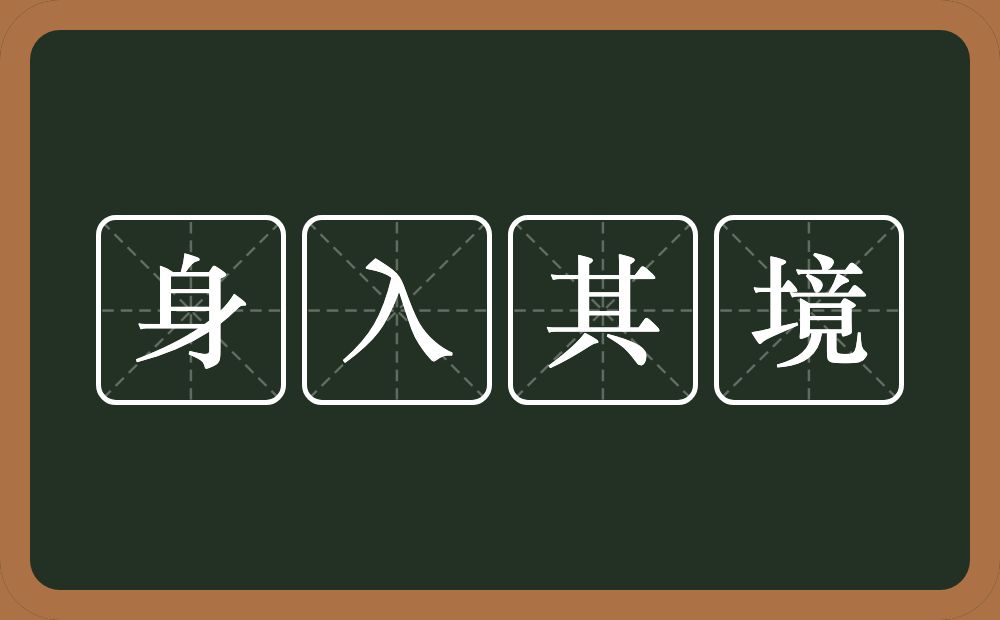 身入其境